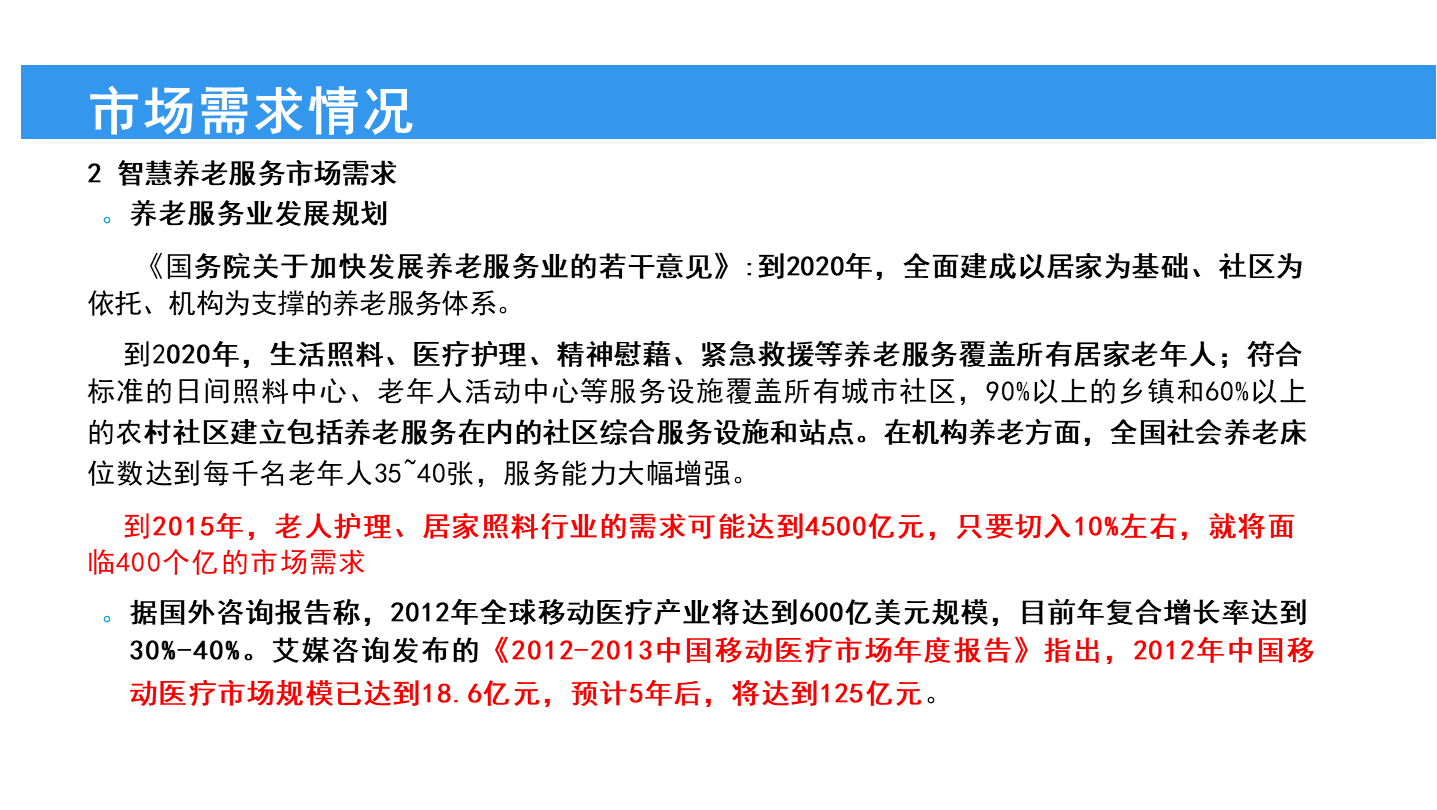 市场需求情况

2 智慧养老服务市场需求

。养老服务业发展规划

《国务院关于加快发展养老服务业的若干意见》:到2020年，全面建成以居家为基础、社区为依托、机构为支撑的养老服务体系。

到2020年，生活照料、医疗护理、精神慰藉、紧急救援等养老服务覆盖所有居家老年人；符合标准的日间照料中心、老年人活动中心等服务设施覆盖所有城市社区，90%以上的乡镇和60%以上的农村社区建立包括养老服务在内的社区综合服务设施和站点。在机构养老方面，全国社会养老床位数达到每千名老年人35~40张，服务能力大幅增强。

到2015年，老人护理、居家照料行业的需求可能达到4500亿元，只要切入10%左右，就将面临400个亿的市场需求

。据国外咨询报告称，2012年全球移动医疗产业将达到600亿美元规模，目前年复合增长率达到30%-40%。艾媒咨询发布的《2012-2013中国移动医疗市场年度报告》指出，2012年中国移动医疗市场规模已达到18.6亿元，预计5年后，将达到125亿元。